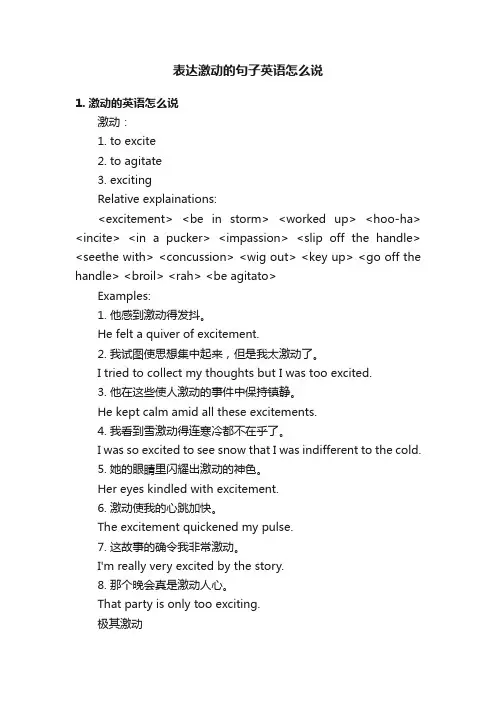 表达激动的句子英语怎么说

1. 激动的英语怎么说

激动：

1. to excite

2. to agitate

3. exciting

Relative explainations:

<excitement> <be in storm> <worked up> <hoo-ha> <incite> <in a pucker> <impassion> <slip off the handle> <seethe with> <concussion> <wig out> <key up> <go off the handle> <broil> <rah> <be agitato>

Examples:

1. 他感到激动得发抖。

He felt a quiver of excitement.

2. 我试图使思想集中起来，但是我太激动了。

I tried to collect my thoughts but I was too excited.

3. 他在这些使人激动的事件中保持镇静。

He kept calm amid all these excitements.

4. 我看到雪激动得连寒冷都不在乎了。

I was so excited to see snow that I was indifferent to the cold.

5. 她的眼睛里闪耀出激动的神色。

Her eyes kindled with excitement.

6. 激动使我的心跳加快。

The excitement quickened my pulse.

7. 这故事的确令我非常激动。

I'm really very excited by the story.

8. 那个晚会真是激动人心。

That party is only too exciting.

极其激动